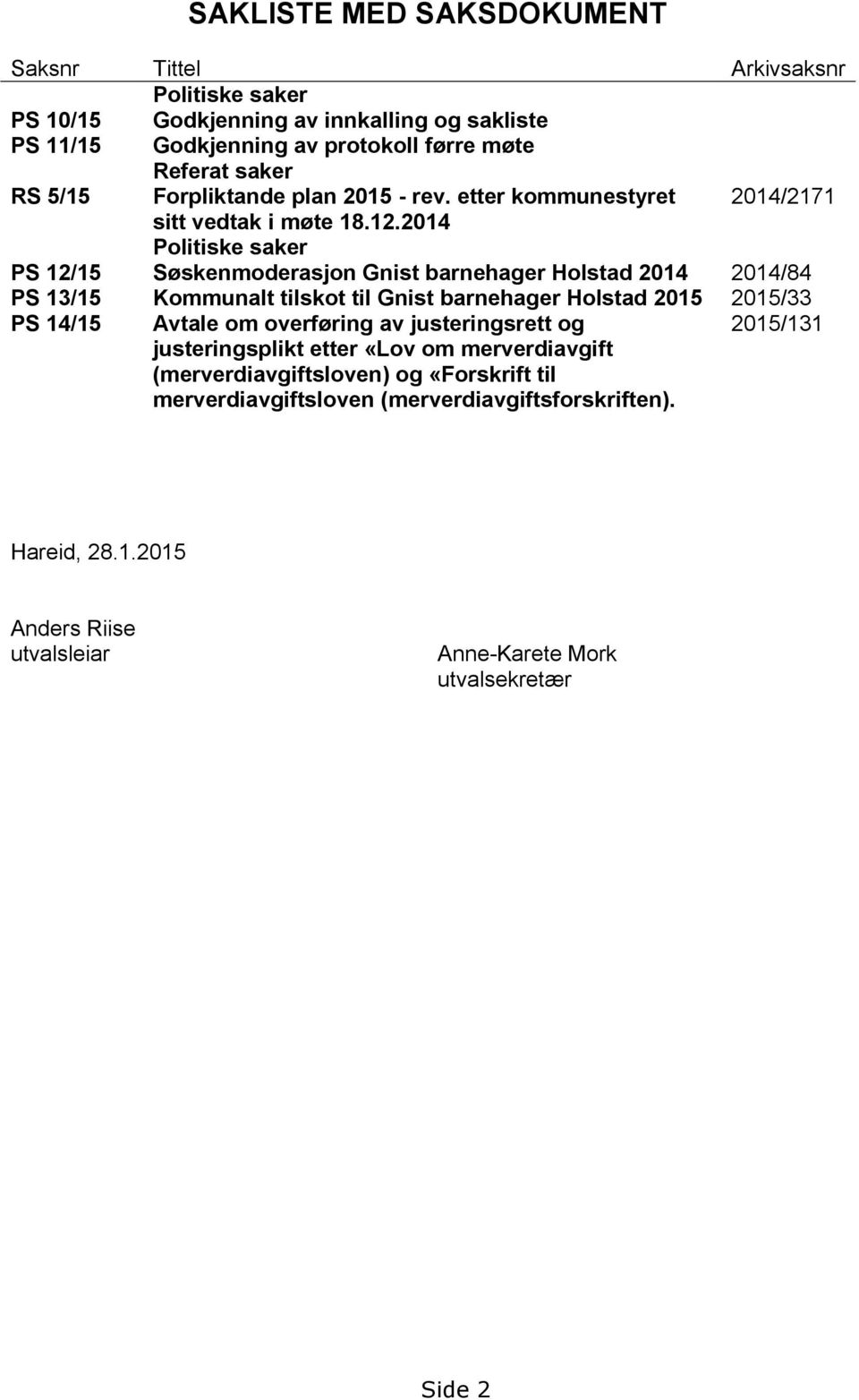 SAKLISTE MED SAKSDOKUMENT

| Saksnr | Tittel | Arkivsaksnr |
|---|---|---|
| | Politiske saker | |
| PS 10/15 | Godkjenning av innkalling og sakliste | |
| PS 11/15 | Godkjenning av protokoll førre møte | |
| | Referat saker | |
| RS 5/15 | Forpliktande plan 2015 - rev. etter kommunestyret sitt vedtak i møte 18.12.2014 | 2014/2171 |
| | Politiske saker | |
| PS 12/15 | Søskenmoderasjon Gnist barnehager Holstad 2014 | 2014/84 |
| PS 13/15 | Kommunalt tilskot til Gnist barnehager Holstad 2015 | 2015/33 |
| PS 14/15 | Avtale om overføring av justeringsrett og justeringsplikt etter «Lov om merverdiavgift (merverdiavgiftsloven) og «Forskrift til merverdiavgiftsloven (merverdiavgiftsforskriften). | 2015/131 |

Hareid, 28.1.2015

Anders Riise
utvalsleiar

Anne-Karete Mork
utvalsekretær

Side 2